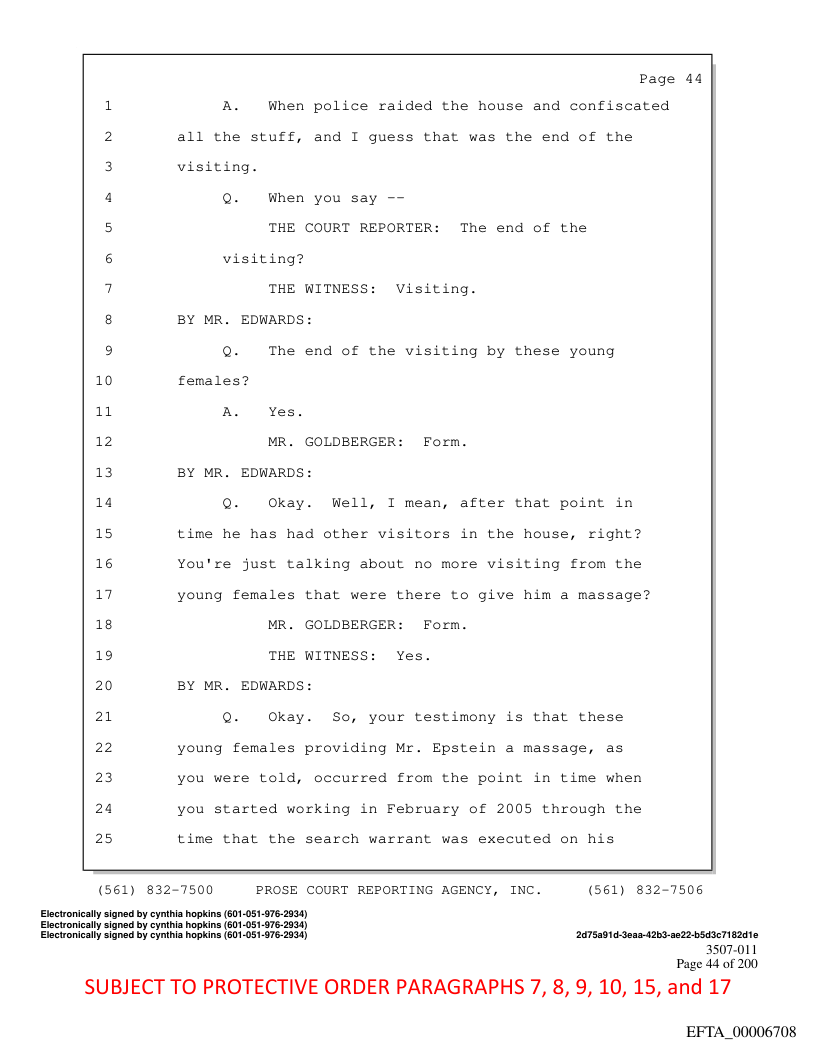 Page 44

1 A. When police raided the house and confiscated
2 all the stuff, and I guess that was the end of the
3 visiting.
4 Q. When you say --
5 THE COURT REPORTER: The end of the
6 visiting?
7 THE WITNESS: Visiting.
8 BY MR. EDWARDS:
9 Q. The end of the visiting by these young
10 females?
11 A. Yes.
12 MR. GOLDBERGER: Form.
13 BY MR. EDWARDS:
14 Q. Okay. Well, I mean, after that point in
15 time he has had other visitors in the house, right?
16 You're just talking about no more visiting from the
17 young females that were there to give him a massage?
18 MR. GOLDBERGER: Form.
19 THE WITNESS: Yes.
20 BY MR. EDWARDS:
21 Q. Okay. So, your testimony is that these
22 young females providing Mr. Epstein a massage, as
23 you were told, occurred from the point in time when
24 you started working in February of 2005 through the
25 time that the search warrant was executed on his

(561) 832-7500 PROSE COURT REPORTING AGENCY, INC. (561) 832-7506

Electronically signed by cynthia hopkins (601-051-976-2934)
Electronically signed by cynthia hopkins (601-051-976-2934)
Electronically signed by cynthia hopkins (601-051-976-2934)
2d75a91d-3eaa-42b3-ae22-b5d3c7182d1e
3507-011
Page 44 of 200

SUBJECT TO PROTECTIVE ORDER PARAGRAPHS 7, 8, 9, 10, 15, and 17

EFTA_00006708